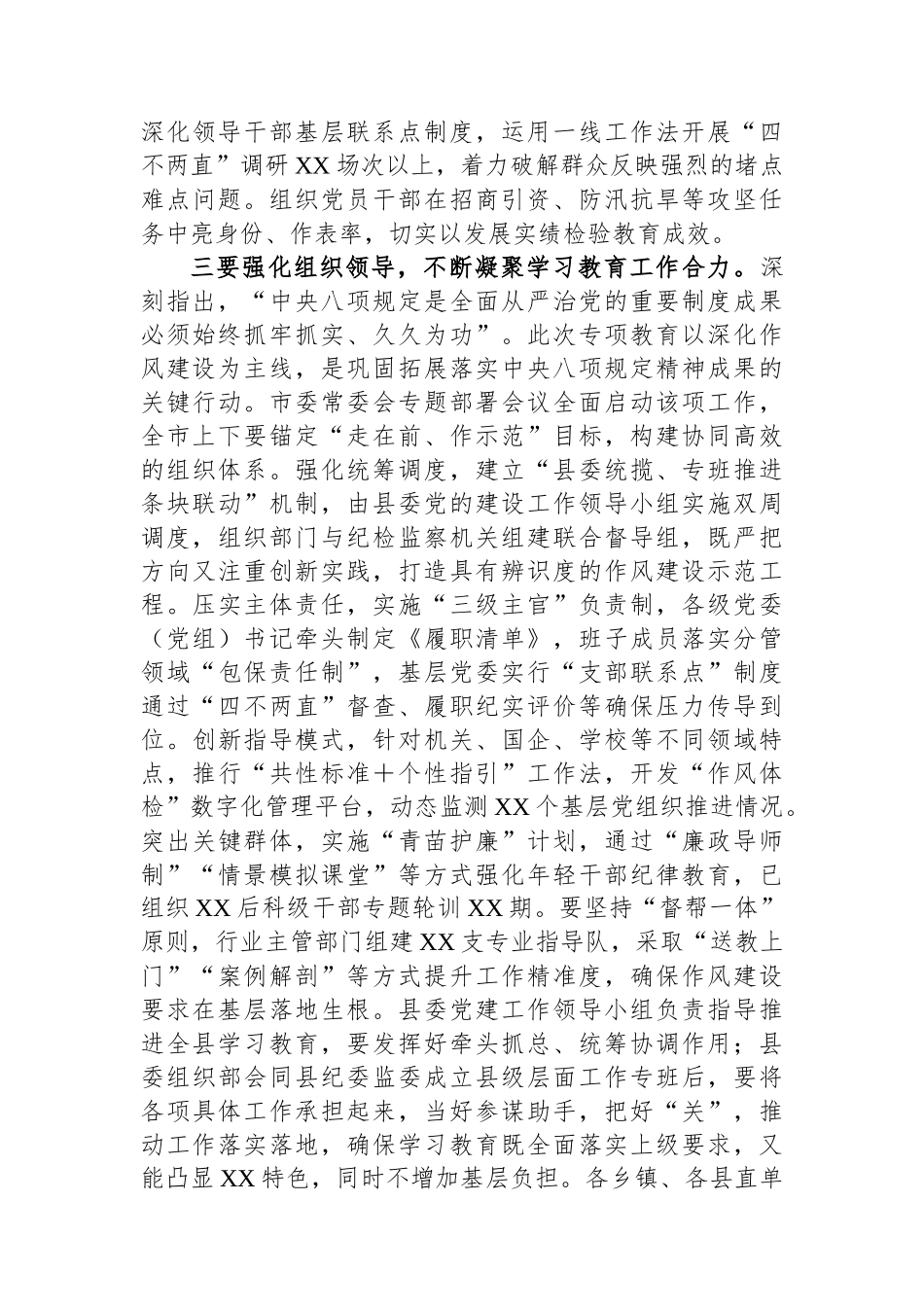 深化领导干部基层联系点制度，运用一线工作法开展“四不两直”调研XX场次以上，着力破解群众反映强烈的堵点难点问题。组织党员干部在招商引资、防汛抗旱等攻坚任务中亮身份、作表率，切实以发展实绩检验教育成效。

三要强化组织领导，不断凝聚学习教育工作合力。深刻指出，“中央八项规定是全面从严治党的重要制度成果必须始终抓牢抓实、久久为功”。此次专项教育以深化作风建设为主线，是巩固拓展落实中央八项规定精神成果的关键行动。市委常委会专题部署会议全面启动该项工作，全市上下要锚定“走在前、作示范”目标，构建协同高效的组织体系。强化统筹调度，建立“县委统揽、专班推进条块联动”机制，由县委党的建设工作领导小组实施双周调度，组织部门与纪检监察机关组建联合督导组，既严把方向又注重创新实践，打造具有辨识度的作风建设示范工程。压实主体责任，实施“三级主官”负责制，各级党委（党组）书记牵头制定《履职清单》，班子成员落实分管领域“包保责任制”，基层党委实行“支部联系点”制度通过“四不两直”督查、履职纪实评价等确保压力传导到位。创新指导模式，针对机关、国企、学校等不同领域特点，推行“共性标准＋个性指引”工作法，开发“作风体检”数字化管理平台，动态监测XX个基层党组织推进情况。突出关键群体，实施“青苗护廉”计划，通过“廉政导师制”“情景模拟课堂”等方式强化年轻干部纪律教育，已组织XX后科级干部专题轮训XX期。要坚持“督帮一体”原则，行业主管部门组建XX支专业指导队，采取“送教上门”“案例解剖”等方式提升工作精准度，确保作风建设要求在基层落地生根。县委党建工作领导小组负责指导推进全县学习教育，要发挥好牵头抓总、统筹协调作用；县委组织部会同县纪委监委成立县级层面工作专班后，要将各项具体工作承担起来，当好参谋助手，把好“关”，推动工作落实落地，确保学习教育既全面落实上级要求，又能凸显XX特色，同时不增加基层负担。各乡镇、各县直单